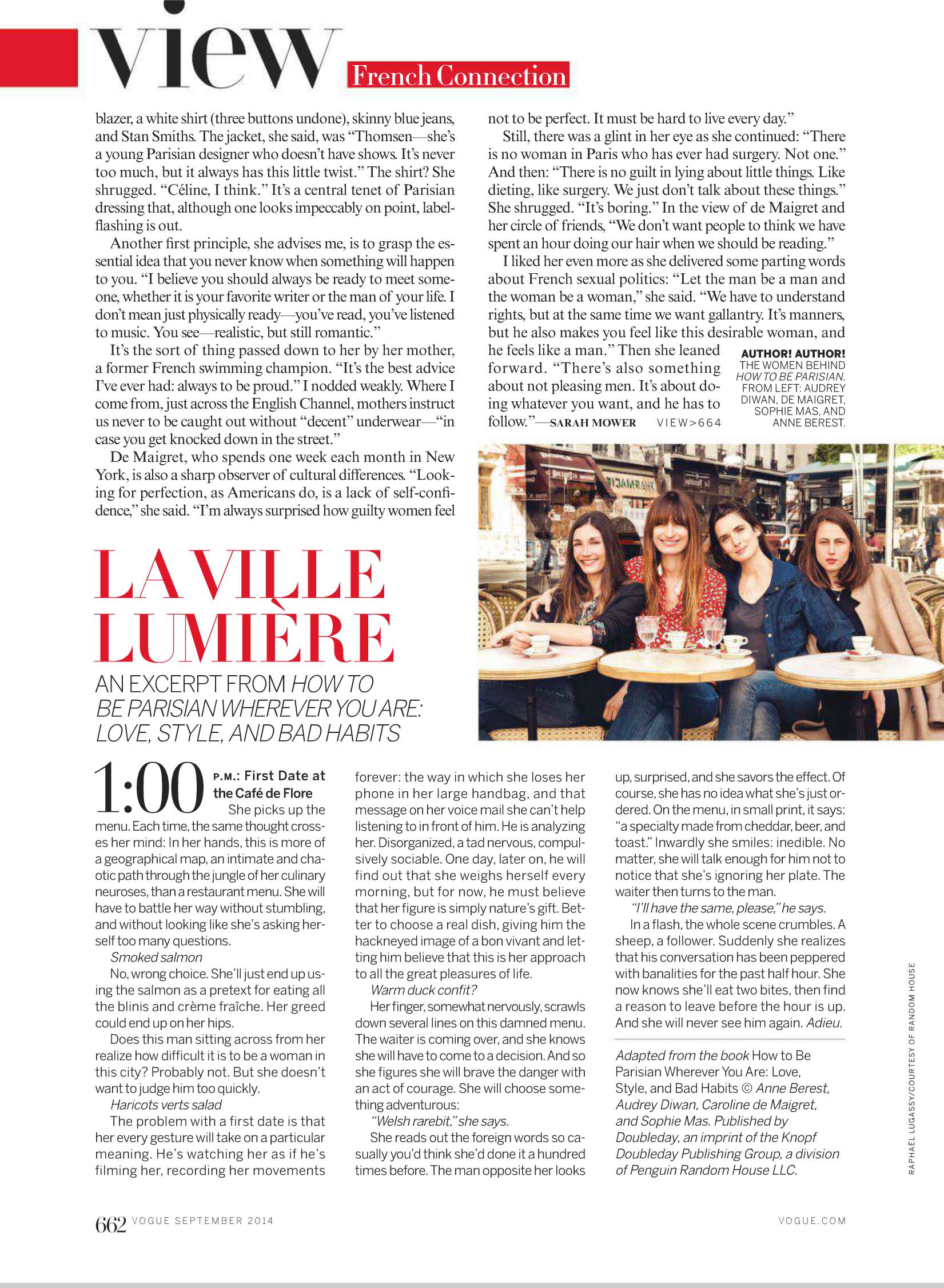 view French Connection

blazer, a white shirt (three buttons undone), skinny blue jeans, and Stan Smiths. The jacket, she said, was "Thomsen—she's a young Parisian designer who doesn't have shows. It's never too much, but it always has this little twist." The shirt? She shrugged. "Céline, I think." It's a central tenet of Parisian dressing that, although one looks impeccably on point, label-flashing is out.

Another first principle, she advises me, is to grasp the essential idea that you never know when something will happen to you. "I believe you should always be ready to meet someone, whether it is your favorite writer or the man of your life. I don't mean just physically ready—you've read, you've listened to music. You see—realistic, but still romantic."

It's the sort of thing passed down to her by her mother, a former French swimming champion. "It's the best advice I've ever had: always to be proud." I nodded weakly. Where I come from, just across the English Channel, mothers instruct us never to be caught out without "decent" underwear—"in case you get knocked down in the street."

De Maigret, who spends one week each month in New York, is also a sharp observer of cultural differences. "Looking for perfection, as Americans do, is a lack of self-confidence," she said. "I'm always surprised how guilty women feel not to be perfect. It must be hard to live every day."

Still, there was a glint in her eye as she continued: "There is no woman in Paris who has ever had surgery. Not one." And then: "There is no guilt in lying about little things. Like dieting, like surgery. We just don't talk about these things." She shrugged. "It's boring." In the view of de Maigret and her circle of friends, "We don't want people to think we have spent an hour doing our hair when we should be reading."

I liked her even more as she delivered some parting words about French sexual politics: "Let the man be a man and the woman be a woman," she said. "We have to understand rights, but at the same time we want gallantry. It's manners, but he also makes you feel like this desirable woman, and he feels like a man." Then she leaned forward. "There's also something about not pleasing men. It's about doing whatever you want, and he has to follow."—SARAH MOWER VIEW>664

AUTHOR! AUTHOR! THE WOMEN BEHIND HOW TO BE PARISIAN. FROM LEFT: AUDREY DIWAN, DE MAIGRET, SOPHIE MAS, AND ANNE BEREST.

LA VILLE LUMIÈRE

AN EXCERPT FROM HOW TO BE PARISIAN WHEREVER YOU ARE: LOVE, STYLE, AND BAD HABITS

1:00 P.M.: First Date at the Café de Flore
She picks up the menu. Each time, the same thought crosses her mind: In her hands, this is more of a geographical map, an intimate and chaotic path through the jungle of her culinary neuroses, than a restaurant menu. She will have to battle her way without stumbling, and without looking like she's asking herself too many questions.

Smoked salmon

No, wrong choice. She'll just end up using the salmon as a pretext for eating all the blinis and crème fraîche. Her greed could end up on her hips.

Does this man sitting across from her realize how difficult it is to be a woman in this city? Probably not. But she doesn't want to judge him too quickly.

Haricots verts salad

The problem with a first date is that her every gesture will take on a particular meaning. He's watching her as if he's filming her, recording her movements forever: the way in which she loses her phone in her large handbag, and that message on her voice mail she can't help listening to in front of him. He is analyzing her. Disorganized, a tad nervous, compulsively sociable. One day, later on, he will find out that she weighs herself every morning, but for now, he must believe that her figure is simply nature's gift. Better to choose a real dish, giving him the hackneyed image of a bon vivant and letting him believe that this is her approach to all the great pleasures of life.

Warm duck confit?

Her finger, somewhat nervously, scrawls down several lines on this damned menu. The waiter is coming over, and she knows she will have to come to a decision. And so she figures she will brave the danger with an act of courage. She will choose something adventurous:

"Welsh rarebit," she says.

She reads out the foreign words so casually you'd think she'd done it a hundred times before. The man opposite her looks up, surprised, and she savors the effect. Of course, she has no idea what she's just ordered. On the menu, in small print, it says: "a specialty made from cheddar, beer, and toast." Inwardly she smiles: inedible. No matter, she will talk enough for him not to notice that she's ignoring her plate. The waiter then turns to the man.

"I'll have the same, please," he says.

In a flash, the whole scene crumbles. A sheep, a follower. Suddenly she realizes that his conversation has been peppered with banalities for the past half hour. She now knows she'll eat two bites, then find a reason to leave before the hour is up. And she will never see him again. Adieu.

Adapted from the book How to Be Parisian Wherever You Are: Love, Style, and Bad Habits © Anne Berest, Audrey Diwan, Caroline de Maigret, and Sophie Mas. Published by Doubleday, an imprint of the Knopf Doubleday Publishing Group, a division of Penguin Random House LLC.

RAPHAËL LUGASSY/COURTESY OF RANDOM HOUSE

662 VOGUE SEPTEMBER 2014 VOGUE.COM